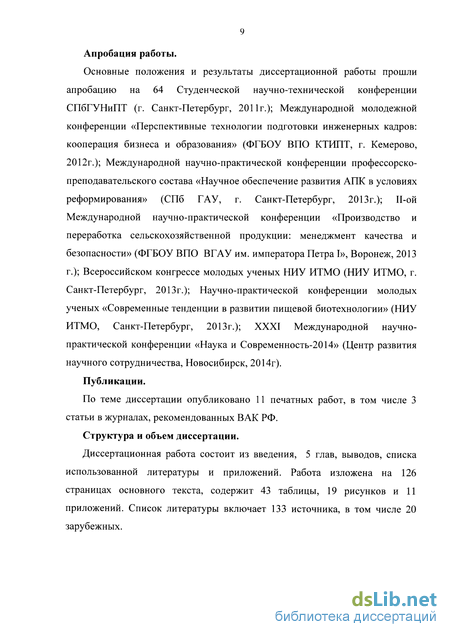 9

Апробация работы.

Основные положения и результаты диссертационной работы прошли апробацию на 64 Студенческой научно-технической конференции СПбГУНиПТ (г. Санкт-Петербург, 2011г.); Международной молодежной конференции «Перспективные технологии подготовки инженерных кадров: кооперация бизнеса и образования» (ФГБОУ ВПО КТИПТ, г. Кемерово, 2012г.); Международной научно-практической конференции профессорско-преподавательского состава «Научное обеспечение развития АПК в условиях реформирования» (СПб ГАУ, г. Санкт-Петербург, 2013г.); II-ой Международной научно-практической конференции «Производство и переработка сельскохозяйственной продукции: менеджмент качества и безопасности» (ФГБОУ ВПО ВГАУ им. императора Петра I», Воронеж, 2013 г.); Всероссийском конгрессе молодых ученых НИУ ИТМО (НИУ ИТМО, г. Санкт-Петербург, 2013г.); Научно-практической конференции молодых ученых «Современные тенденции в развитии пищевой биотехнологии» (НИУ ИТМО, Санкт-Петербург, 2013г.); XXXI Международной научно-практической конференции «Наука и Современность-2014» (Центр развития научного сотрудничества, Новосибирск, 2014г).

Публикации.

По теме диссертации опубликовано 11 печатных работ, в том числе 3 статьи в журналах, рекомендованных ВАК РФ.

Структура и объем диссертации.

Диссертационная работа состоит из введения, 5 глав, выводов, списка использованной литературы и приложений. Работа изложена на 126 страницах основного текста, содержит 43 таблицы, 19 рисунков и 11 приложений. Список литературы включает 133 источника, в том числе 20 зарубежных.

dsLib.net
библиотека диссертаций